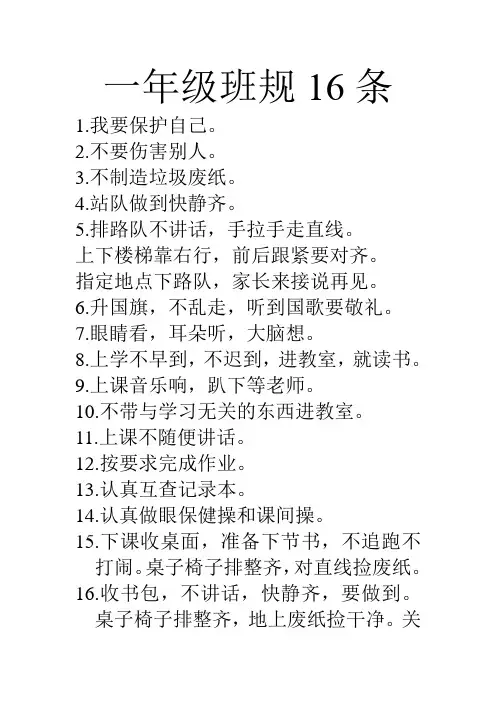 一年级班规 16 条

1.我要保护自己。
2.不要伤害别人。
3.不制造垃圾废纸。
4.站队做到快静齐。
5.排路队不讲话，手拉手走直线。
上下楼梯靠右行，前后跟紧要对齐。
指定地点下路队，家长来接说再见。
6.升国旗，不乱走，听到国歌要敬礼。
7.眼睛看，耳朵听，大脑想。
8.上学不早到，不迟到，进教室，就读书。
9.上课音乐响，趴下等老师。
10.不带与学习无关的东西进教室。
11.上课不随便讲话。
12.按要求完成作业。
13.认真互查记录本。
14.认真做眼保健操和课间操。
15.下课收桌面，准备下节书，不追跑不打闹。桌子椅子排整齐，对直线捡废纸。
16.收书包，不讲话，快静齐，要做到。桌子椅子排整齐，地上废纸捡干净。关